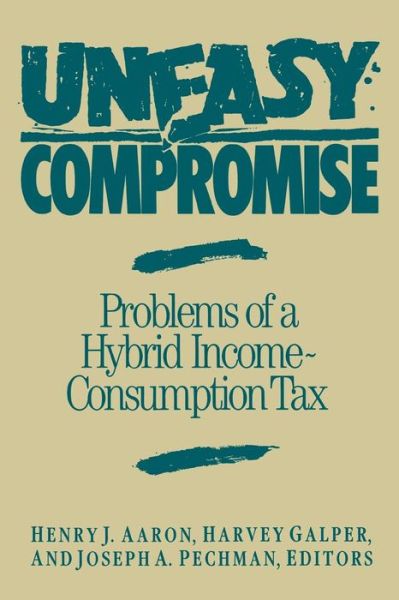 UNEASY COMPROMISE

Problems of a Hybrid Income-Consumption Tax

HENRY J. AARON, HARVEY GALPER, AND JOSEPH A. PECHMAN, EDITORS